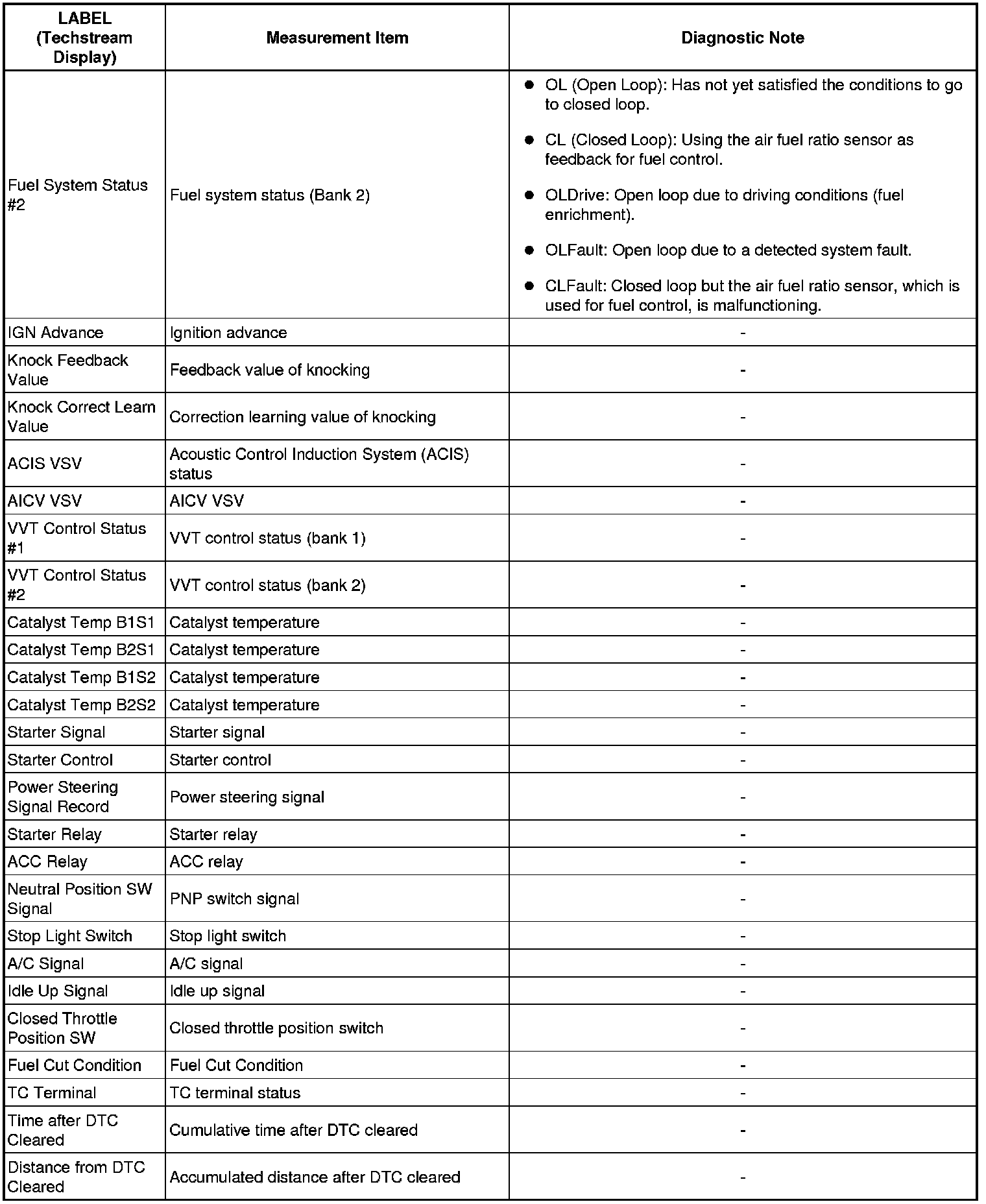 | LABEL (Techstream Display) | Measurement Item | Diagnostic Note |
|---|---|---|
| Fuel System Status #2 | Fuel system status (Bank 2) | ● OL (Open Loop): Has not yet satisfied the conditions to go to closed loop. ● CL (Closed Loop): Using the air fuel ratio sensor as feedback for fuel control. ● OLDrive: Open loop due to driving conditions (fuel enrichment). ● OLFault: Open loop due to a detected system fault. ● CLFault: Closed loop but the air fuel ratio sensor, which is used for fuel control, is malfunctioning. |
| IGN Advance | Ignition advance | - |
| Knock Feedback Value | Feedback value of knocking | - |
| Knock Correct Learn Value | Correction learning value of knocking | - |
| ACIS VSV | Acoustic Control Induction System (ACIS) status | - |
| AICV VSV | AICV VSV | - |
| VVT Control Status #1 | VVT control status (bank 1) | - |
| VVT Control Status #2 | VVT control status (bank 2) | - |
| Catalyst Temp B1S1 | Catalyst temperature | - |
| Catalyst Temp B2S1 | Catalyst temperature | - |
| Catalyst Temp B1S2 | Catalyst temperature | - |
| Catalyst Temp B2S2 | Catalyst temperature | - |
| Starter Signal | Starter signal | - |
| Starter Control | Starter control | - |
| Power Steering Signal Record | Power steering signal | - |
| Starter Relay | Starter relay | - |
| ACC Relay | ACC relay | - |
| Neutral Position SW Signal | PNP switch signal | - |
| Stop Light Switch | Stop light switch | - |
| A/C Signal | A/C signal | - |
| Idle Up Signal | Idle up signal | - |
| Closed Throttle Position SW | Closed throttle position switch | - |
| Fuel Cut Condition | Fuel Cut Condition | - |
| TC Terminal | TC terminal status | - |
| Time after DTC Cleared | Cumulative time after DTC cleared | - |
| Distance from DTC Cleared | Accumulated distance after DTC cleared | - |